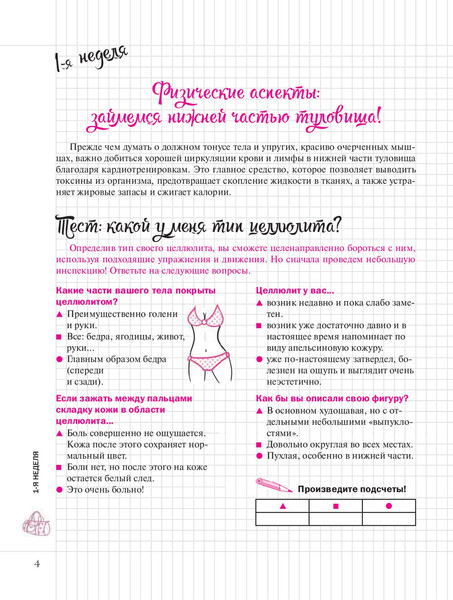 1-я неделя

Физические аспекты: займемся нижней частью туловища!

Прежде чем думать о должном тонусе тела и упругих, красиво очерченных мышцах, важно добиться хорошей циркуляции крови и лимфы в нижней части туловища благодаря кардиотренировкам. Это главное средство, которое позволяет выводить токсины из организма, предотвращает скопление жидкости в тканях, а также устраняет жировые запасы и сжигает калории.

Тест: какой у меня тип целлюлита?

Определив тип своего целлюлита, вы сможете целенаправленно бороться с ним, используя подходящие упражнения и движения. Но сначала проведем небольшую инспекцию! Ответьте на следующие вопросы.

Какие части вашего тела покрыты целлюлитом?
▲ Преимущественно голени и руки.
■ Все: бедра, ягодицы, живот, руки…
● Главным образом бедра (спереди и сзади).

Если зажать между пальцами складку кожи в области целлюлита…
▲ Боль совершенно не ощущается. Кожа после этого сохраняет нормальный цвет.
■ Боли нет, но после этого на коже остается белый след.
● Это очень больно!

Целлюлит у вас…
▲ возник недавно и пока слабо заметен.
■ возник уже достаточно давно и в настоящее время напоминает по виду апельсиновую кожуру.
● уже по-настоящему затвердел, болезнен на ощупь и выглядит очень неэстетично.

Как бы вы описали свою фигуру?
▲ В основном худощавая, но с отдельными небольшими «выпуклостями».
■ Довольно округлая во всех местах.
● Пухлая, особенно в нижней части.

Произведите подсчеты!

| ▲ | ■ | ● |
|---|---|---|
| | | |

1-Я НЕДЕЛЯ

4